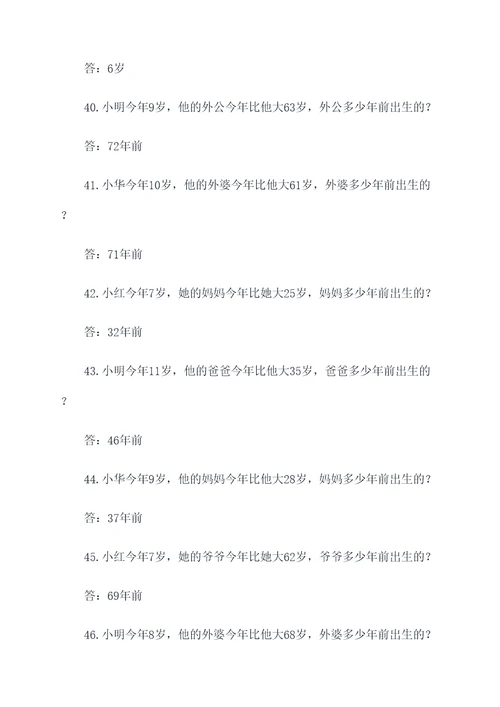 答：6岁

40. 小明今年9岁，他的外公今年比他大63岁，外公多少年前出生的？

答：72年前

41. 小华今年10岁，他的外婆今年比他大61岁，外婆多少年前出生的？

答：71年前

42. 小红今年7岁，她的妈妈今年比她大25岁，妈妈多少年前出生的？

答：32年前

43. 小明今年11岁，他的爸爸今年比他大35岁，爸爸多少年前出生的？

答：46年前

44. 小华今年9岁，他的妈妈今年比他大28岁，妈妈多少年前出生的？

答：37年前

45. 小红今年7岁，她的爷爷今年比她大62岁，爷爷多少年前出生的？

答：69年前

46. 小明今年8岁，他的外婆今年比他大68岁，外婆多少年前出生的？